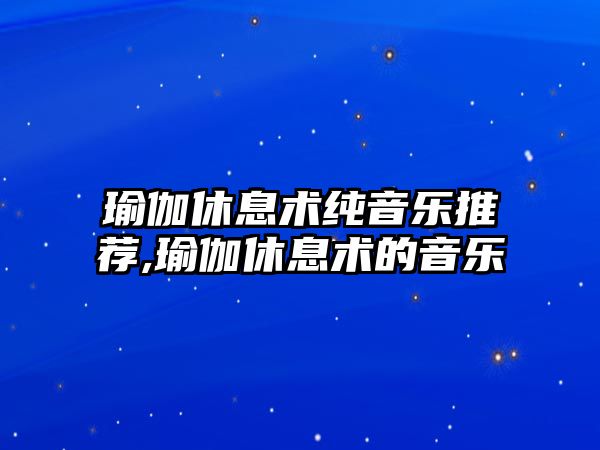 瑜伽休息术纯音乐推荐,瑜伽休息术的音乐